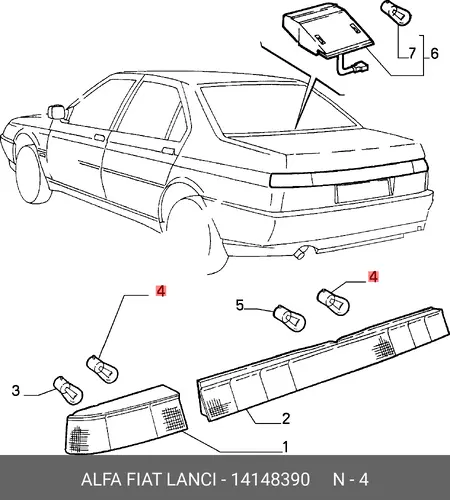 7
6
4
4
5
3
2
1
ALFA FIAT LANCI - 14148390 N - 4